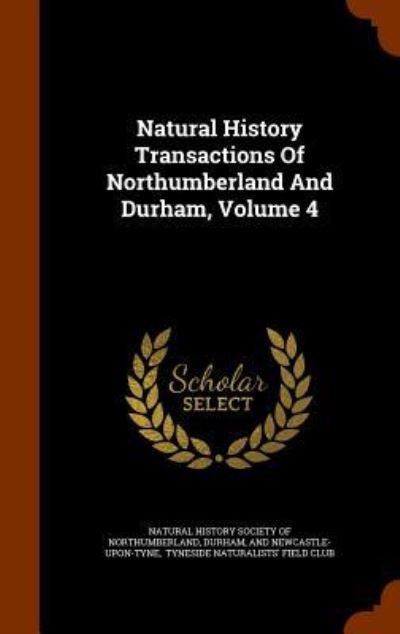 Natural History Transactions Of Northumberland And Durham, Volume 4

Scholar SELECT

NATURAL HISTORY SOCIETY OF NORTHUMBERLAND, DURHAM, AND NEWCASTLE-UPON-TYNE, TYNESIDE NATURALISTS' FIELD CLUB